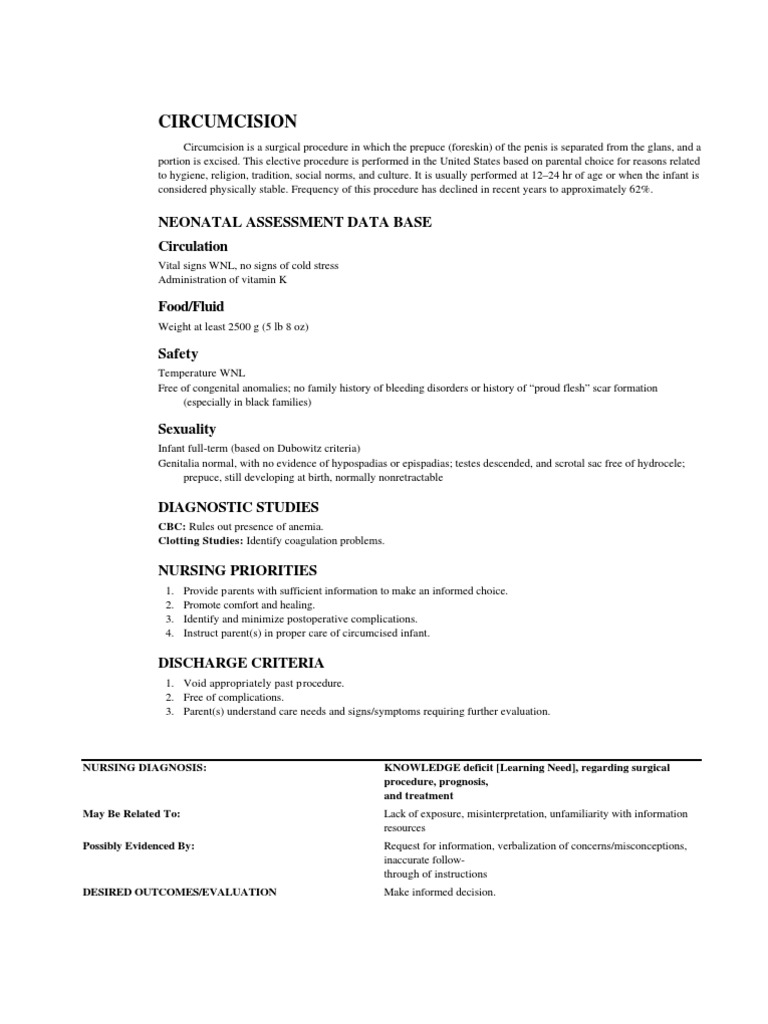 CIRCUMCISION

Circumcision is a surgical procedure in which the prepuce (foreskin) of the penis is separated from the glans, and a portion is excised. This elective procedure is performed in the United States based on parental choice for reasons related to hygiene, religion, tradition, social norms, and culture. It is usually performed at 12–24 hr of age or when the infant is considered physically stable. Frequency of this procedure has declined in recent years to approximately 62%.

NEONATAL ASSESSMENT DATA BASE

Circulation

Vital signs WNL, no signs of cold stress
Administration of vitamin K

Food/Fluid

Weight at least 2500 g (5 lb 8 oz)

Safety

Temperature WNL
Free of congenital anomalies; no family history of bleeding disorders or history of "proud flesh" scar formation (especially in black families)

Sexuality

Infant full-term (based on Dubowitz criteria)
Genitalia normal, with no evidence of hypospadias or epispadias; testes descended, and scrotal sac free of hydrocele; prepuce, still developing at birth, normally nonretractable

DIAGNOSTIC STUDIES

CBC: Rules out presence of anemia.
Clotting Studies: Identify coagulation problems.

NURSING PRIORITIES

1. Provide parents with sufficient information to make an informed choice.
2. Promote comfort and healing.
3. Identify and minimize postoperative complications.
4. Instruct parent(s) in proper care of circumcised infant.

DISCHARGE CRITERIA

1. Void appropriately past procedure.
2. Free of complications.
3. Parent(s) understand care needs and signs/symptoms requiring further evaluation.

| NURSING DIAGNOSIS: | KNOWLEDGE deficit [Learning Need], regarding surgical procedure, prognosis, and treatment |
|---|---|
| May Be Related To: | Lack of exposure, misinterpretation, unfamiliarity with information resources |
| Possibly Evidenced By: | Request for information, verbalization of concerns/misconceptions, inaccurate follow-through of instructions |
| DESIRED OUTCOMES/EVALUATION | Make informed decision. |